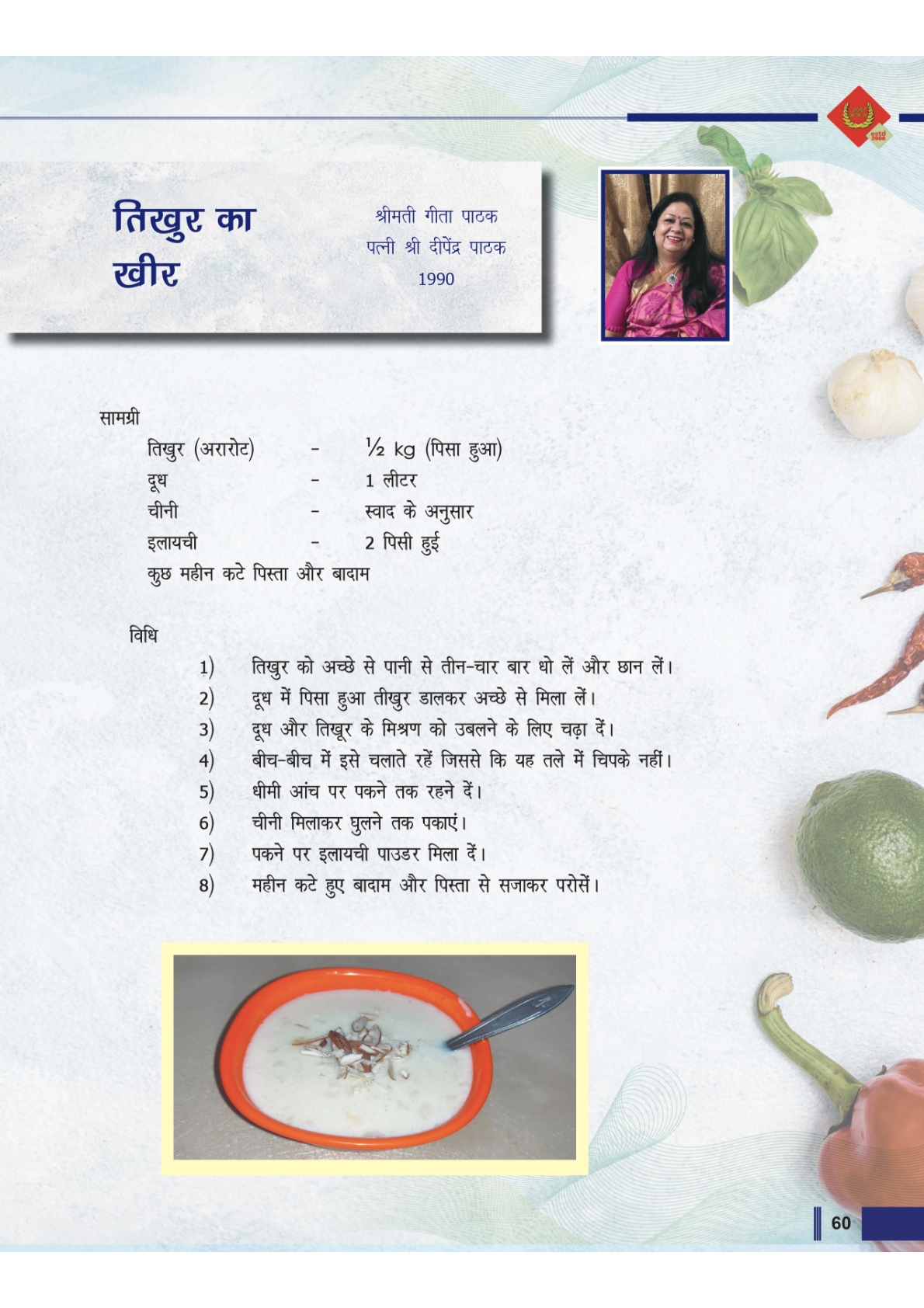 तिखुर का खीर

श्रीमती गीता पाठक
पत्नी श्री दीपेंद्र पाठक
1990

सामग्री

तिखुर (अरारोट) - ½ kg (पिसा हुआ)
दूध - 1 लीटर
चीनी - स्वाद के अनुसार
इलायची - 2 पिसी हुई
कुछ महीन कटे पिस्ता और बादाम

विधि

1) तिखुर को अच्छे से पानी से तीन-चार बार धो लें और छान लें।
2) दूध में पिसा हुआ तीखुर डालकर अच्छे से मिला लें।
3) दूध और तिखूर के मिश्रण को उबलने के लिए चढ़ा दें।
4) बीच-बीच में इसे चलाते रहें जिससे कि यह तले में चिपके नहीं।
5) धीमी आंच पर पकने तक रहने दें।
6) चीनी मिलाकर घुलने तक पकाएं।
7) पकने पर इलायची पाउडर मिला दें।
8) महीन कटे हुए बादाम और पिस्ता से सजाकर परोसें।

60